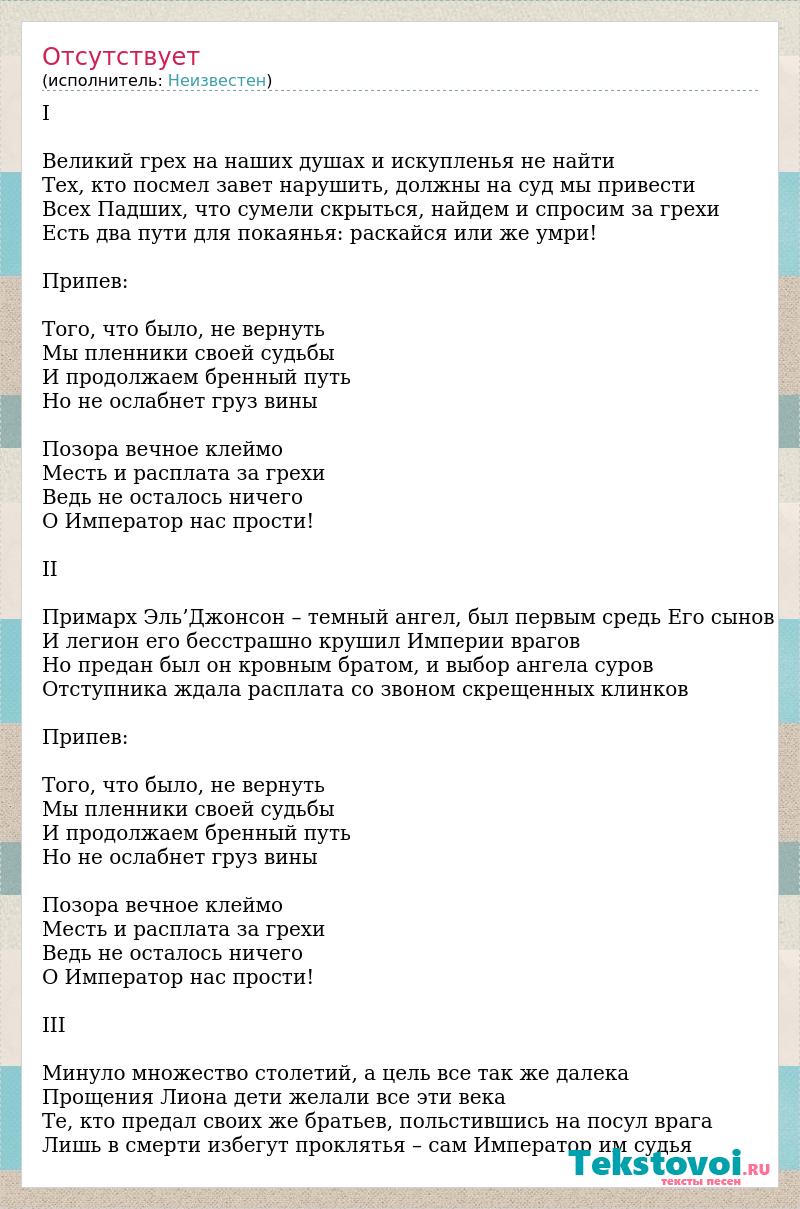 Отсутствует
(исполнитель: Неизвестен)

I

Великий грех на наших душах и искупленья не найти
Тех, кто посмел завет нарушить, должны на суд мы привести
Всех Падших, что сумели скрыться, найдем и спросим за грехи
Есть два пути для покаянья: раскайся или же умри!

Припев:

Того, что было, не вернуть
Мы пленники своей судьбы
И продолжаем бренный путь
Но не ослабнет груз вины

Позора вечное клеймо
Месть и расплата за грехи
Ведь не осталось ничего
О Император нас прости!

II

Примарх Эль’Джонсон – темный ангел, был первым средь Его сынов
И легион его бесстрашно крушил Империи врагов
Но предан был он кровным братом, и выбор ангела суров
Отступника ждала расплата со звоном скрещенных клинков

Припев:

Того, что было, не вернуть
Мы пленники своей судьбы
И продолжаем бренный путь
Но не ослабнет груз вины

Позора вечное клеймо
Месть и расплата за грехи
Ведь не осталось ничего
О Император нас прости!

III

Минуло множество столетий, а цель все так же далека
Прощения Лиона дети желали все эти века
Те, кто предал своих же братьев, польстившись на посул врага
Лишь в смерти избегут проклятья – сам Император им судья

Tekstovoi.RU
тексты песен